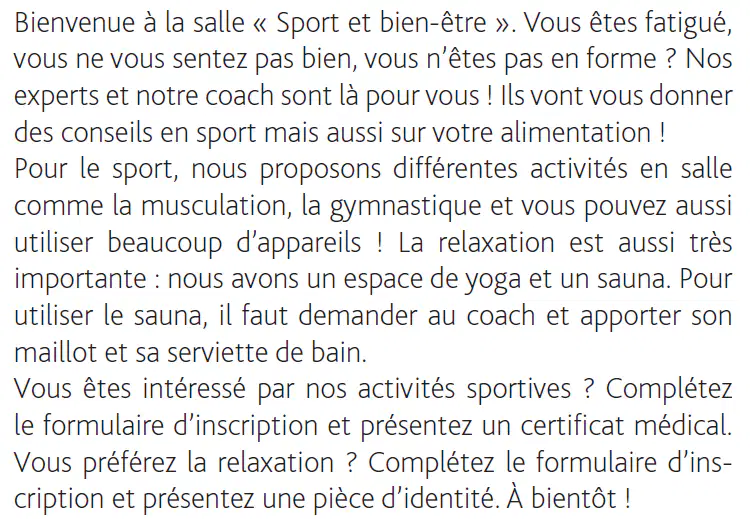 Bienvenue à la salle « Sport et bien-être ». Vous êtes fatigué, vous ne vous sentez pas bien, vous n'êtes pas en forme ? Nos experts et notre coach sont là pour vous ! Ils vont vous donner des conseils en sport mais aussi sur votre alimentation !

Pour le sport, nous proposons différentes activités en salle comme la musculation, la gymnastique et vous pouvez aussi utiliser beaucoup d'appareils ! La relaxation est aussi très importante : nous avons un espace de yoga et un sauna. Pour utiliser le sauna, il faut demander au coach et apporter son maillot et sa serviette de bain.

Vous êtes intéressé par nos activités sportives ? Complétez le formulaire d'inscription et présentez un certificat médical. Vous préférez la relaxation ? Complétez le formulaire d'inscription et présentez une pièce d'identité. À bientôt !